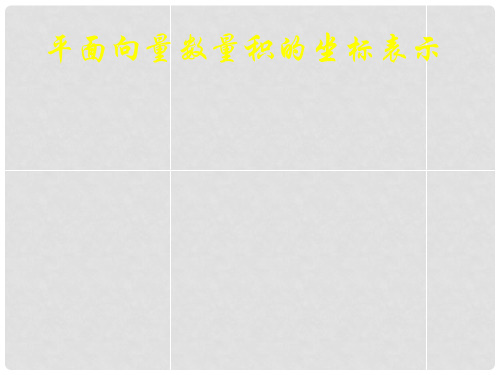 平面向量数量积的坐标表示